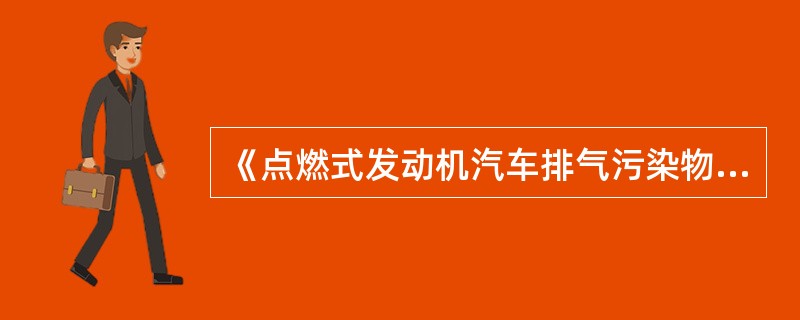 《点燃式发动机汽车排气污染物...